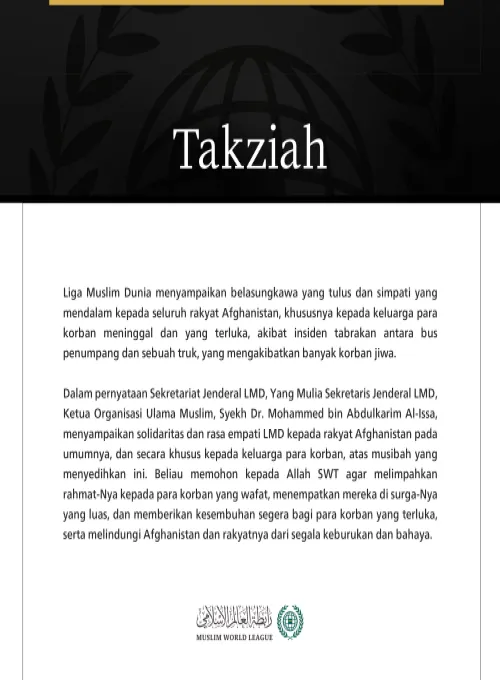 Takziah

Liga Muslim Dunia menyampaikan belasungkawa yang tulus dan simpati yang mendalam kepada seluruh rakyat Afghanistan, khususnya kepada keluarga para korban meninggal dan yang terluka, akibat insiden tabrakan antara bus penumpang dan sebuah truk, yang mengakibatkan banyak korban jiwa.

Dalam pernyataan Sekretariat Jenderal LMD, Yang Mulia Sekretaris Jenderal LMD, Ketua Organisasi Ulama Muslim, Syekh Dr. Mohammed bin Abdulkarim Al-Issa, menyampaikan solidaritas dan rasa empati LMD kepada rakyat Afghanistan pada umumnya, dan secara khusus kepada keluarga para korban, atas musibah yang menyedihkan ini. Beliau memohon kepada Allah SWT agar melimpahkan rahmat-Nya kepada para korban yang wafat, menempatkan mereka di surga-Nya yang luas, dan memberikan kesembuhan segera bagi para korban yang terluka, serta melindungi Afghanistan dan rakyatnya dari segala keburukan dan bahaya.

رابطة العالم الإسلامي
MUSLIM WORLD LEAGUE